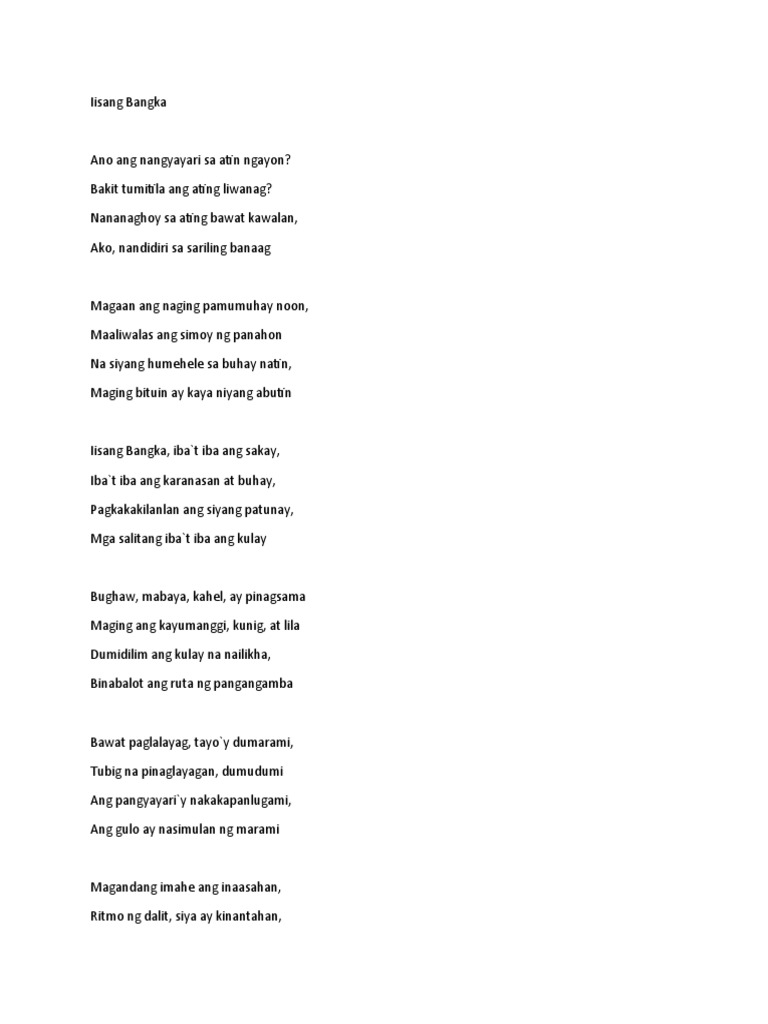 Iisang Bangka

Ano ang nangyayari sa atin ngayon?

Bakit tumitila ang ating liwanag?

Nananaghoy sa ating bawat kawalan,

Ako, nandidiri sa sariling banaag

Magaan ang naging pamumuhay noon,

Maaliwalas ang simoy ng panahon

Na siyang humehele sa buhay natin,

Maging bituin ay kaya niyang abutin

Iisang Bangka, iba`t iba ang sakay,

Iba`t iba ang karanasan at buhay,

Pagkakakilanlan ang siyang patunay,

Mga salitang iba`t iba ang kulay

Bughaw, mabaya, kahel, ay pinagsama

Maging ang kayumanggi, kunig, at lila

Dumidilim ang kulay na nailikha,

Binabalot ang ruta ng pangangamba

Bawat paglalayag, tayo`y dumarami,

Tubig na pinaglayagan, dumudumi

Ang pangyayari`y nakakapanlugami,

Ang gulo ay nasimulan ng marami

Magandang imahe ang inaasahan,

Ritmo ng dalit, siya ay kinantahan,